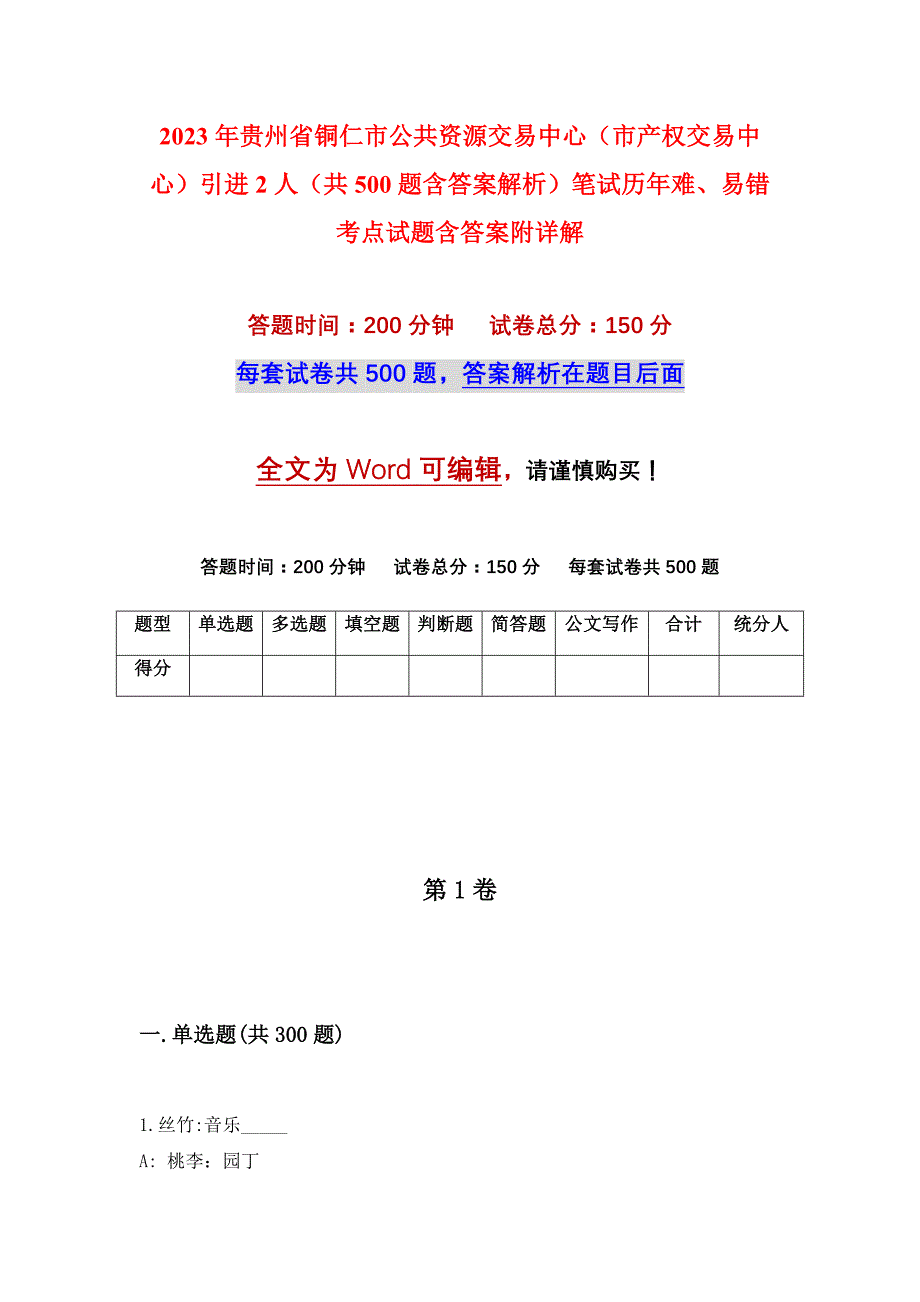 2023年贵州省铜仁市公共资源交易中心（市产权交易中心）引进2人（共500题含答案解析）笔试历年难、易错考点试题含答案附详解

答题时间：200分钟　试卷总分：150分

每套试卷共500题，答案解析在题目后面

全文为Word可编辑，请谨慎购买！

答题时间：200分钟　试卷总分：150分　每套试卷共500题

| 题型 | 单选题 | 多选题 | 填空题 | 判断题 | 简答题 | 公文写作 | 合计 | 统分人 |
|---|---|---|---|---|---|---|---|---|
| 得分 |  |  |  |  |  |  |  |  |

第1卷

一.单选题(共300题)

1.丝竹:音乐_____

A: 桃李：园丁